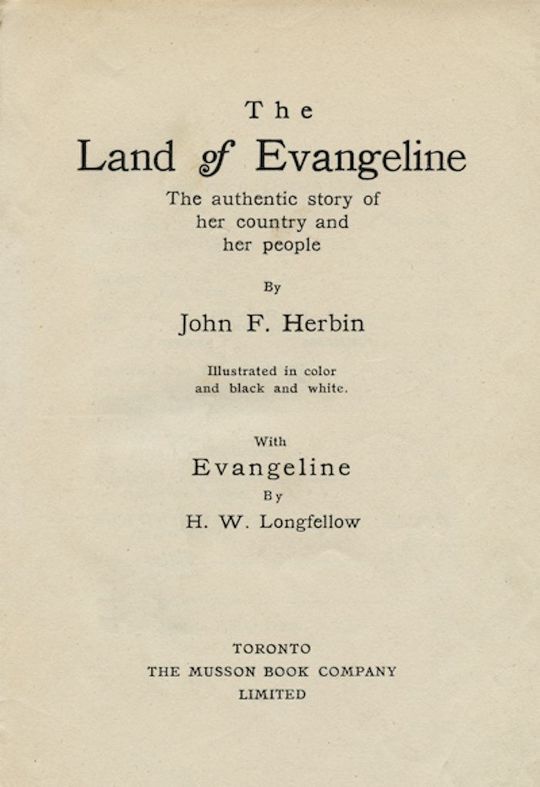 The
Land of Evangeline

The authentic story of her country and her people

By

John F. Herbin

Illustrated in color and black and white.

With

Evangeline

By

H. W. Longfellow

TORONTO
THE MUSSON BOOK COMPANY
LIMITED